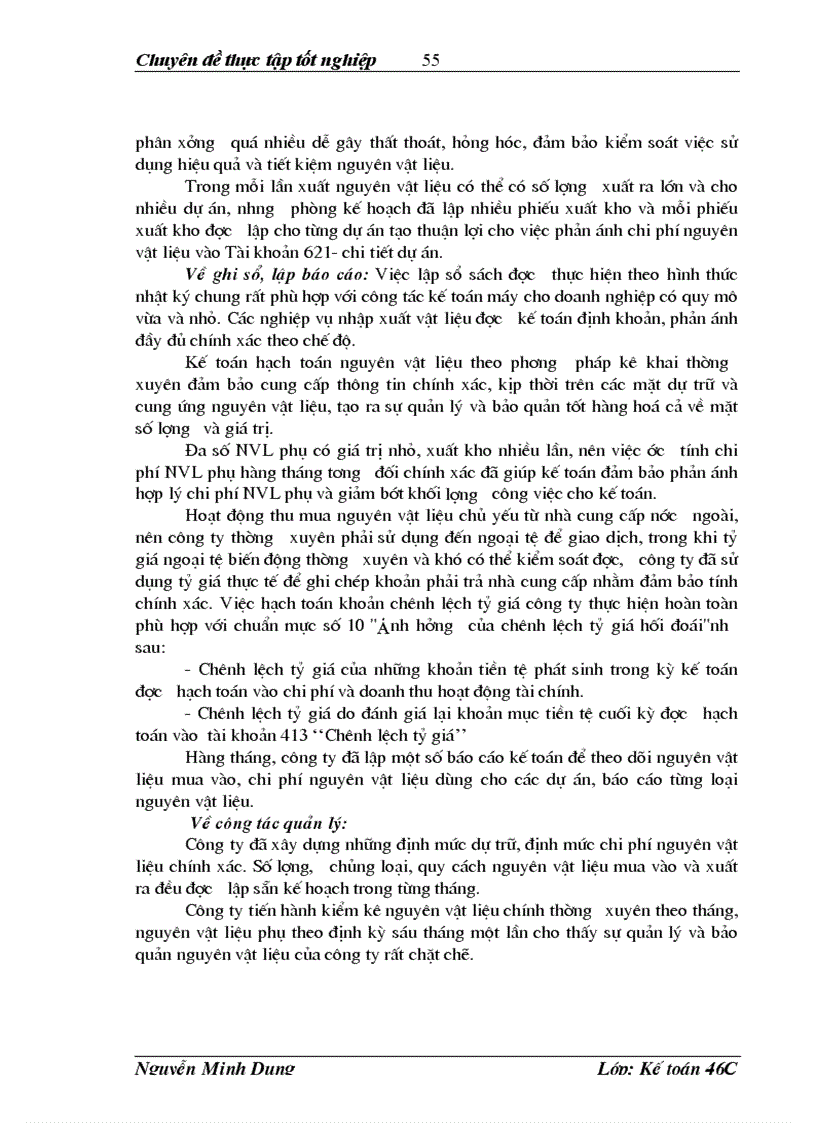 Chuyên đề thực tập tốt nghiệp 55

phân xởng quá nhiều dễ gây thất thoát, hỏng hóc, đảm bảo kiểm soát việc sử dụng hiệu quả và tiết kiệm nguyên vật liệu.

Trong mỗi lần xuất nguyên vật liệu có thể có số lợng xuất ra lớn và cho nhiều dự án, nhng phòng kế hoạch đã lập nhiều phiếu xuất kho và mỗi phiếu xuất kho đợc lập cho từng dự án tạo thuận lợi cho việc phản ánh chi phí nguyên vật liệu vào Tài khoản 621- chi tiết dự án.

Về ghi sổ, lập báo cáo: Việc lập sổ sách đợc thực hiện theo hình thức nhật ký chung rất phù hợp với công tác kế toán máy cho doanh nghiệp có quy mô vừa và nhỏ. Các nghiệp vụ nhập xuất vật liệu đợc kế toán định khoản, phản ánh đầy đủ chính xác theo chế độ.

Kế toán hạch toán nguyên vật liệu theo phơng pháp kê khai thờng xuyên đảm bảo cung cấp thông tin chính xác, kịp thời trên các mặt dự trữ và cung ứng nguyên vật liệu, tạo ra sự quản lý và bảo quản tốt hàng hoá cả về mặt số lợng và giá trị.

Đa số NVL phụ có giá trị nhỏ, xuất kho nhiều lần, nên việc ớc tính chi phí NVL phụ hàng tháng tơng đối chính xác đã giúp kế toán đảm bảo phản ánh hợp lý chi phí NVL phụ và giảm bớt khối lợng công việc cho kế toán.

Hoạt động thu mua nguyên vật liệu chủ yếu từ nhà cung cấp nớc ngoài, nên công ty thờng xuyên phải sử dụng đến ngoại tệ để giao dịch, trong khi tỷ giá ngoại tệ biến động thờng xuyên và khó có thể kiểm soát đợc, công ty đã sử dụng tỷ giá thực tế để ghi chép khoản phải trả nhà cung cấp nhằm đảm bảo tính chính xác. Việc hạch toán khoản chênh lệch tỷ giá công ty thực hiện hoàn toàn phù hợp với chuẩn mực số 10 "Ảnh hởng của chênh lệch tỷ giá hối đoái"nh sau:

- Chênh lệch tỷ giá của những khoản tiền tệ phát sinh trong kỳ kế toán đợc hạch toán vào chi phí và doanh thu hoạt động tài chính.

- Chênh lệch tỷ giá do đánh giá lại khoản mục tiền tệ cuối kỳ đợc hạch toán vào tài khoản 413 ‘‘Chênh lệch tỷ giá’’

Hàng tháng, công ty đã lập một số báo cáo kế toán để theo dõi nguyên vật liệu mua vào, chi phí nguyên vật liệu dùng cho các dự án, báo cáo từng loại nguyên vật liệu.

Về công tác quản lý:

Công ty đã xây dựng những định mức dự trữ, định mức chi phí nguyên vật liệu chính xác. Số lợng, chủng loại, quy cách nguyên vật liệu mua vào và xuất ra đều đợc lập sẵn kế hoạch trong từng tháng.

Công ty tiến hành kiểm kê nguyên vật liệu chính thờng xuyên theo tháng, nguyên vật liệu phụ theo định kỳ sáu tháng một lần cho thấy sự quản lý và bảo quản nguyên vật liệu của công ty rất chặt chẽ.

Nguyễn Minh Dung Lớp: Kế toán 46C